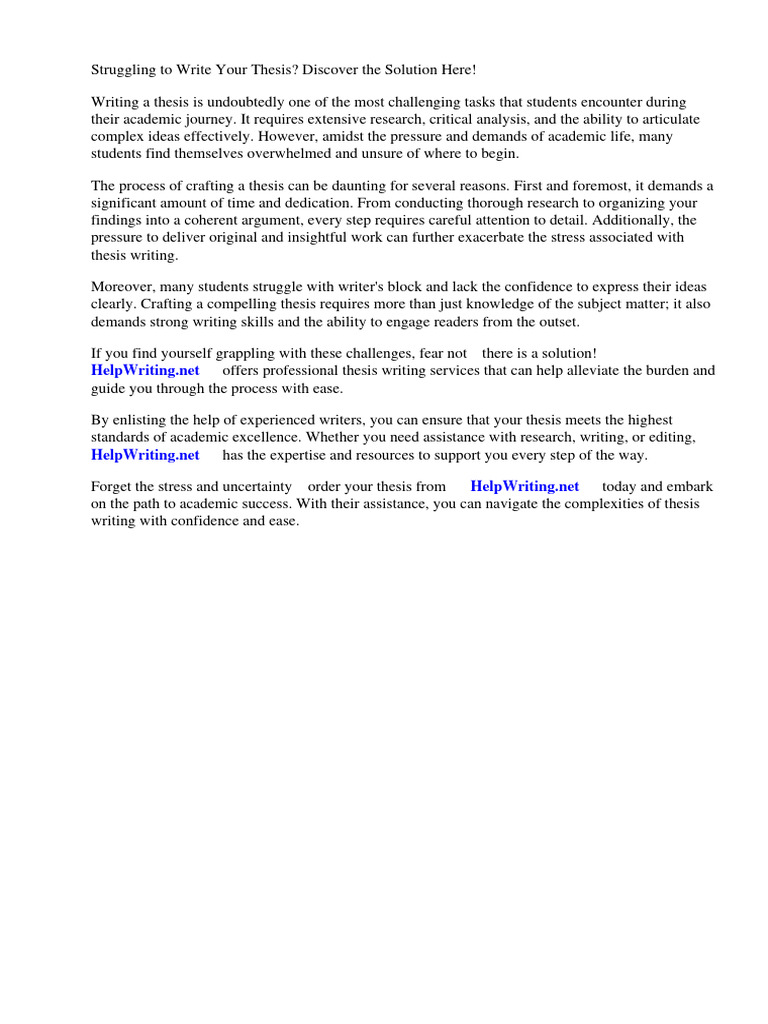 Struggling to Write Your Thesis? Discover the Solution Here!

Writing a thesis is undoubtedly one of the most challenging tasks that students encounter during their academic journey. It requires extensive research, critical analysis, and the ability to articulate complex ideas effectively. However, amidst the pressure and demands of academic life, many students find themselves overwhelmed and unsure of where to begin.

The process of crafting a thesis can be daunting for several reasons. First and foremost, it demands a significant amount of time and dedication. From conducting thorough research to organizing your findings into a coherent argument, every step requires careful attention to detail. Additionally, the pressure to deliver original and insightful work can further exacerbate the stress associated with thesis writing.

Moreover, many students struggle with writer's block and lack the confidence to express their ideas clearly. Crafting a compelling thesis requires more than just knowledge of the subject matter; it also demands strong writing skills and the ability to engage readers from the outset.

If you find yourself grappling with these challenges, fear not there is a solution! HelpWriting.net offers professional thesis writing services that can help alleviate the burden and guide you through the process with ease.

By enlisting the help of experienced writers, you can ensure that your thesis meets the highest standards of academic excellence. Whether you need assistance with research, writing, or editing, HelpWriting.net has the expertise and resources to support you every step of the way.

Forget the stress and uncertainty order your thesis from HelpWriting.net today and embark on the path to academic success. With their assistance, you can navigate the complexities of thesis writing with confidence and ease.